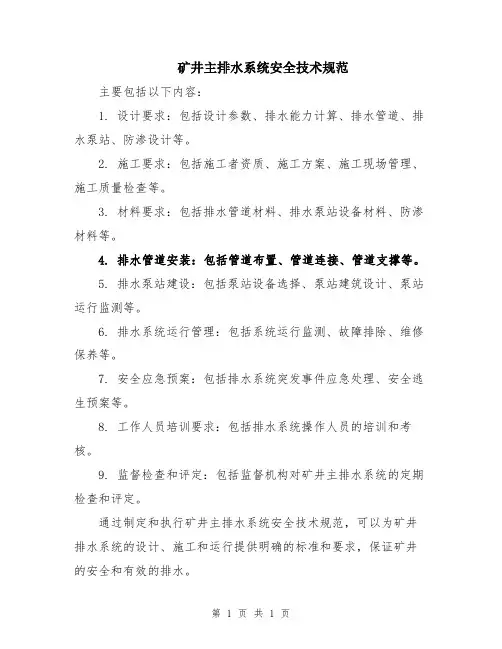 矿井主排水系统安全技术规范

主要包括以下内容：

1. 设计要求：包括设计参数、排水能力计算、排水管道、排水泵站、防渗设计等。

2. 施工要求：包括施工者资质、施工方案、施工现场管理、施工质量检查等。

3. 材料要求：包括排水管道材料、排水泵站设备材料、防渗材料等。

4. 排水管道安装：包括管道布置、管道连接、管道支撑等。

5. 排水泵站建设：包括泵站设备选择、泵站建筑设计、泵站运行监测等。

6. 排水系统运行管理：包括系统运行监测、故障排除、维修保养等。

7. 安全应急预案：包括排水系统突发事件应急处理、安全逃生预案等。

8. 工作人员培训要求：包括排水系统操作人员的培训和考核。

9. 监督检查和评定：包括监督机构对矿井主排水系统的定期检查和评定。

通过制定和执行矿井主排水系统安全技术规范，可以为矿井排水系统的设计、施工和运行提供明确的标准和要求，保证矿井的安全和有效的排水。

第 1 页 共 1 页